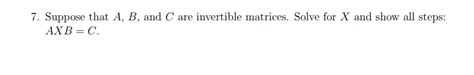 7. Suppose that $A$, $B$, and $C$ are invertible matrices. Solve for $X$ and show all steps: $AXB = C$.